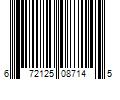 6 72125 08714 5